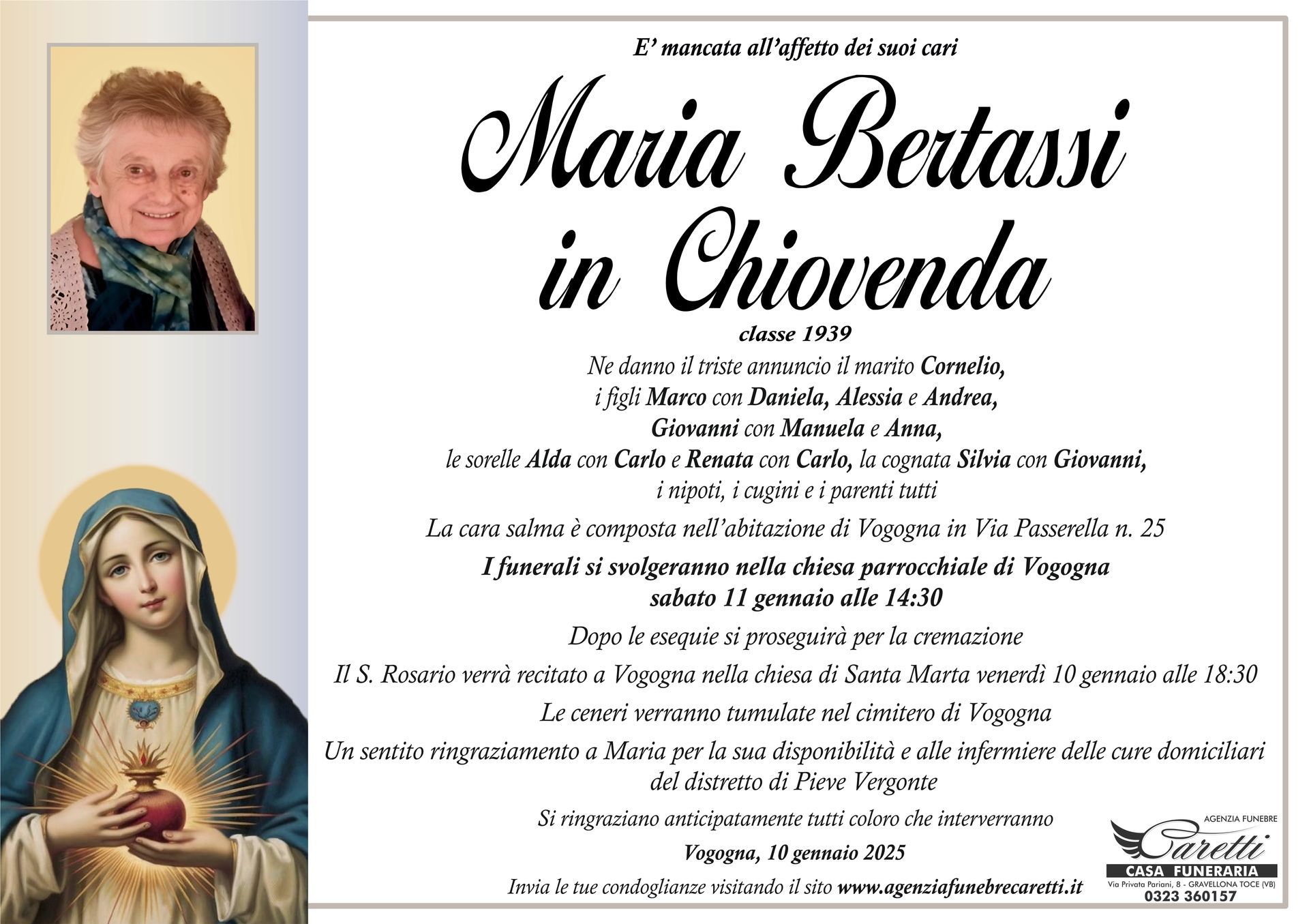 E' mancata all'affetto dei suoi cari

Maria Bertassi in Chiovenda

classe 1939

Ne danno il triste annuncio il marito Cornelio, i figli Marco con Daniela, Alessia e Andrea, Giovanni con Manuela e Anna, le sorelle Alda con Carlo e Renata con Carlo, la cognata Silvia con Giovanni, i nipoti, i cugini e i parenti tutti

La cara salma è composta nell'abitazione di Vogogna in Via Passerella n. 25

I funerali si svolgeranno nella chiesa parrocchiale di Vogogna sabato 11 gennaio alle 14:30

Dopo le esequie si proseguirà per la cremazione

Il S. Rosario verrà recitato a Vogogna nella chiesa di Santa Marta venerdì 10 gennaio alle 18:30

Le ceneri verranno tumulate nel cimitero di Vogogna

Un sentito ringraziamento a Maria per la sua disponibilità e alle infermiere delle cure domiciliari del distretto di Pieve Vergonte

Si ringraziano anticipatamente tutti coloro che interverranno

Vogogna, 10 gennaio 2025

Invia le tue condoglianze visitando il sito www.agenziafunebrecaretti.it

AGENZIA FUNEBRE
Caretti
CASA FUNERARIA
Via Privata Pariani, 8 - GRAVELLONA TOCE (VB)
0323 360157